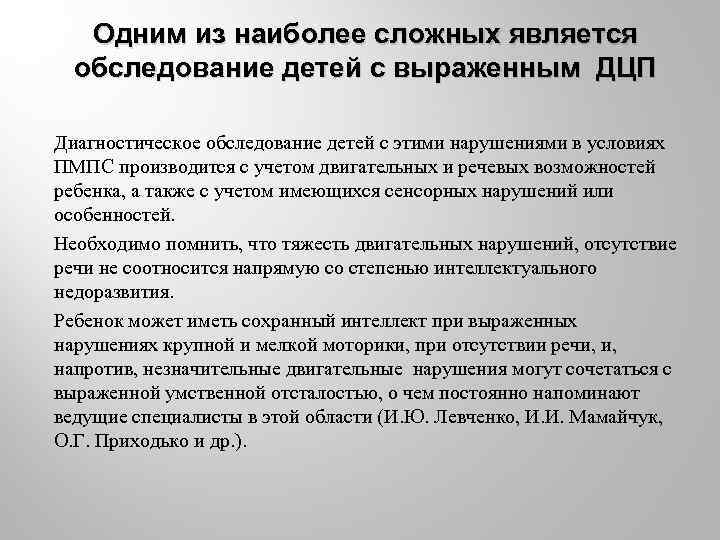 Одним из наиболее сложных является обследование детей с выраженным ДЦП

Диагностическое обследование детей с этими нарушениями в условиях ПМПС производится с учетом двигательных и речевых возможностей ребенка, а также с учетом имеющихся сенсорных нарушений или особенностей.

Необходимо помнить, что тяжесть двигательных нарушений, отсутствие речи не соотносится напрямую со степенью интеллектуального недоразвития.

Ребенок может иметь сохранный интеллект при выраженных нарушениях крупной и мелкой моторики, при отсутствии речи, и, напротив, незначительные двигательные нарушения могут сочетаться с выраженной умственной отсталостью, о чем постоянно напоминают ведущие специалисты в этой области (И.Ю. Левченко, И.И. Мамайчук, О.Г. Приходько и др.).